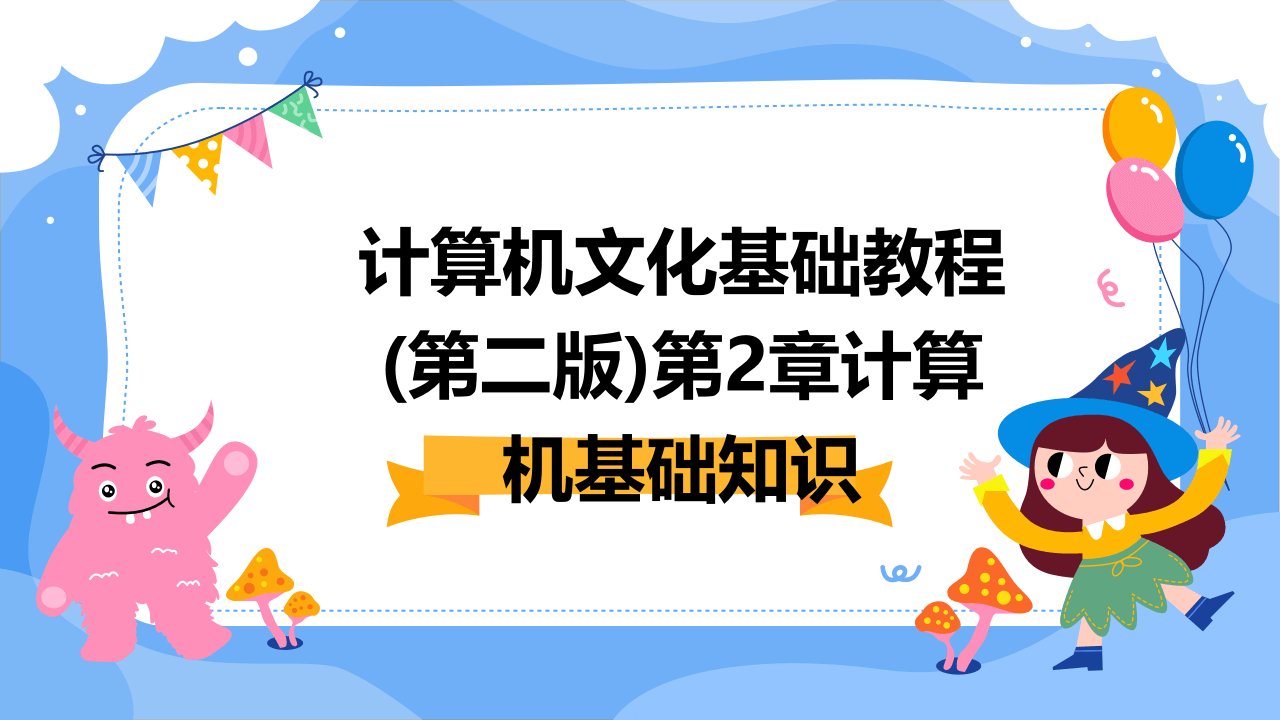 计算机文化基础教程(第二版)第2章计算机基础知识